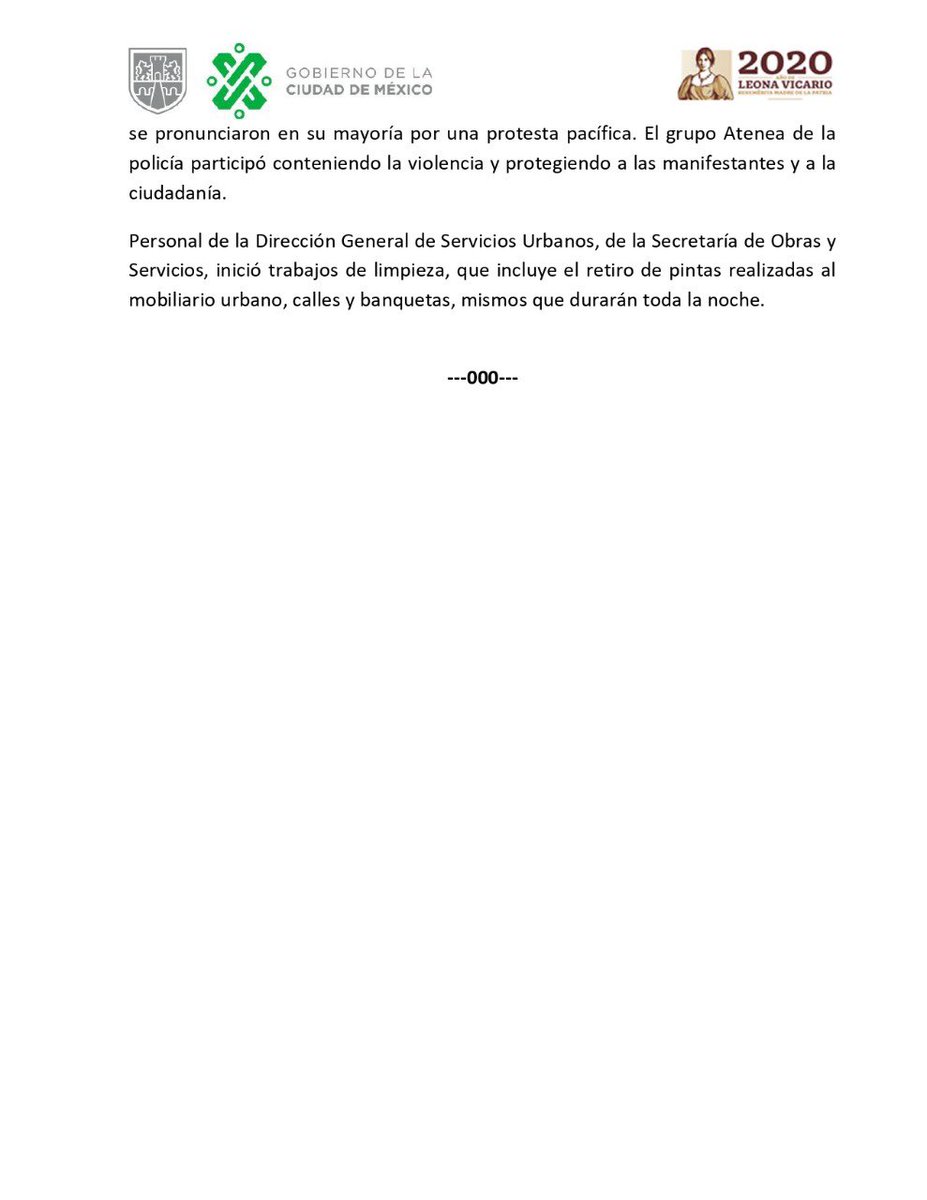 GOBIERNO DE LA CIUDAD DE MÉXICO

2020 AÑO DE LEONA VICARIO BENEMÉRITA MADRE DE LA PATRIA

se pronunciaron en su mayoría por una protesta pacífica. El grupo Atenea de la policía participó conteniendo la violencia y protegiendo a las manifestantes y a la ciudadanía.

Personal de la Dirección General de Servicios Urbanos, de la Secretaría de Obras y Servicios, inició trabajos de limpieza, que incluye el retiro de pintas realizadas al mobiliario urbano, calles y banquetas, mismos que durarán toda la noche.

---000---